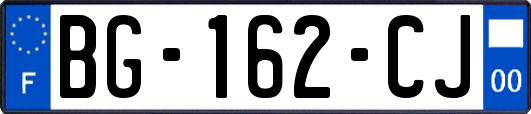 F

BG-162-CJ

00